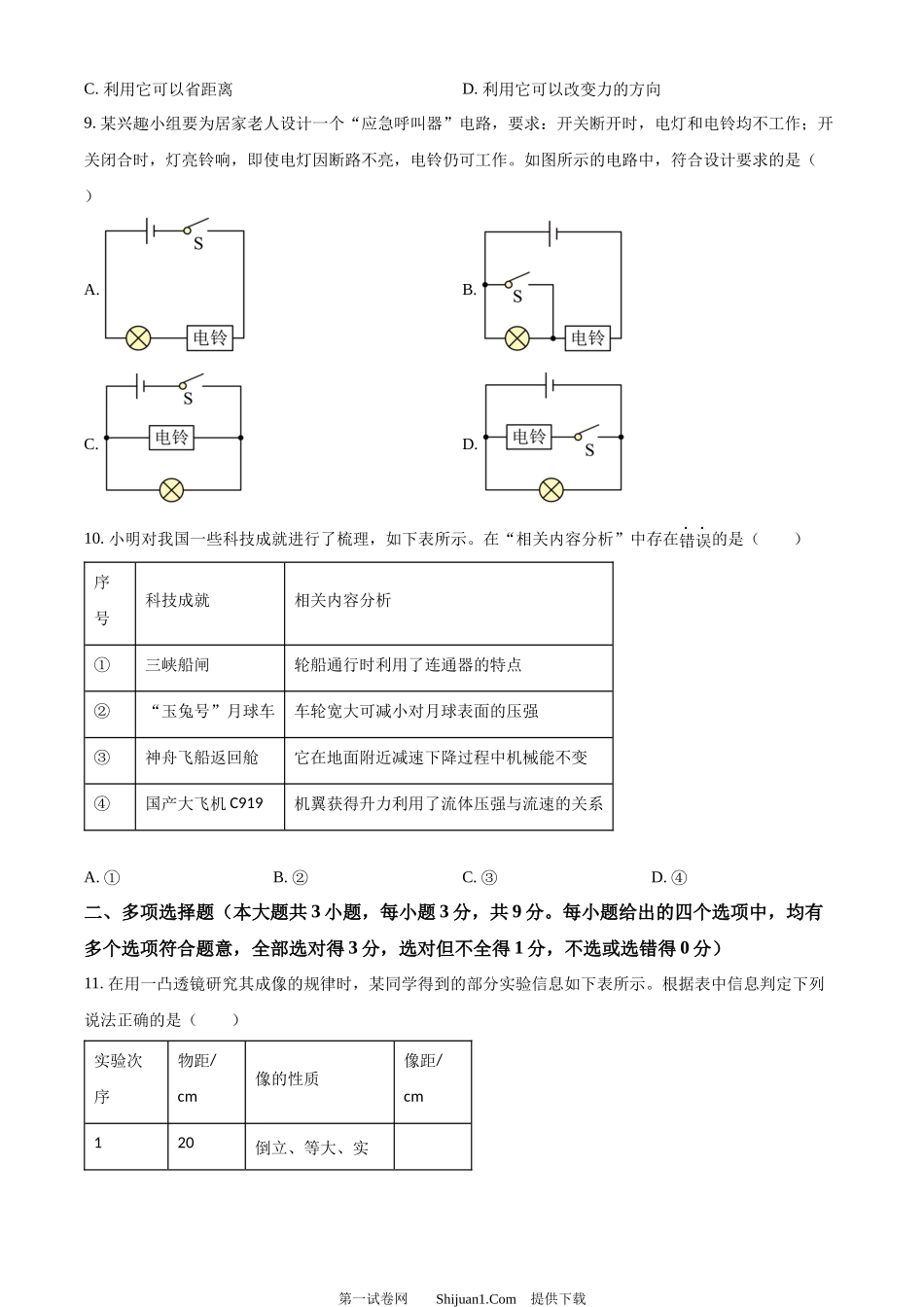 C. 利用它可以省距离

D. 利用它可以改变力的方向

9. 某兴趣小组要为居家老人设计一个“应急呼叫器”电路，要求：开关断开时，电灯和电铃均不工作；开关闭合时，灯亮铃响，即使电灯因断路不亮，电铃仍可工作。如图所示的电路中，符合设计要求的是（　　）

A.

S

电铃

B.

S

电铃

C.

S

电铃

D.

电铃

S

10. 小明对我国一些科技成就进行了梳理，如下表所示。在“相关内容分析”中存在错误的是（　　）

| 序号 | 科技成就 | 相关内容分析 |
|---|---|---|
| ① | 三峡船闸 | 轮船通行时利用了连通器的特点 |
| ② | “玉兔号”月球车 | 车轮宽大可减小对月球表面的压强 |
| ③ | 神舟飞船返回舱 | 它在地面附近减速下降过程中机械能不变 |
| ④ | 国产大飞机 C919 | 机翼获得升力利用了流体压强与流速的关系 |

A. ①

B. ②

C. ③

D. ④

二、多项选择题（本大题共 3 小题，每小题 3 分，共 9 分。每小题给出的四个选项中，均有多个选项符合题意，全部选对得 3 分，选对但不全得 1 分，不选或选错得 0 分）

11. 在用一凸透镜研究其成像的规律时，某同学得到的部分实验信息如下表所示。根据表中信息判定下列说法正确的是（　　）

| 实验次序 | 物距/cm | 像的性质 | 像距/cm |
|---|---|---|---|
| 1 | 20 | 倒立、等大、实 | |

第一试卷网　　Shijuan1.Com　提供下载